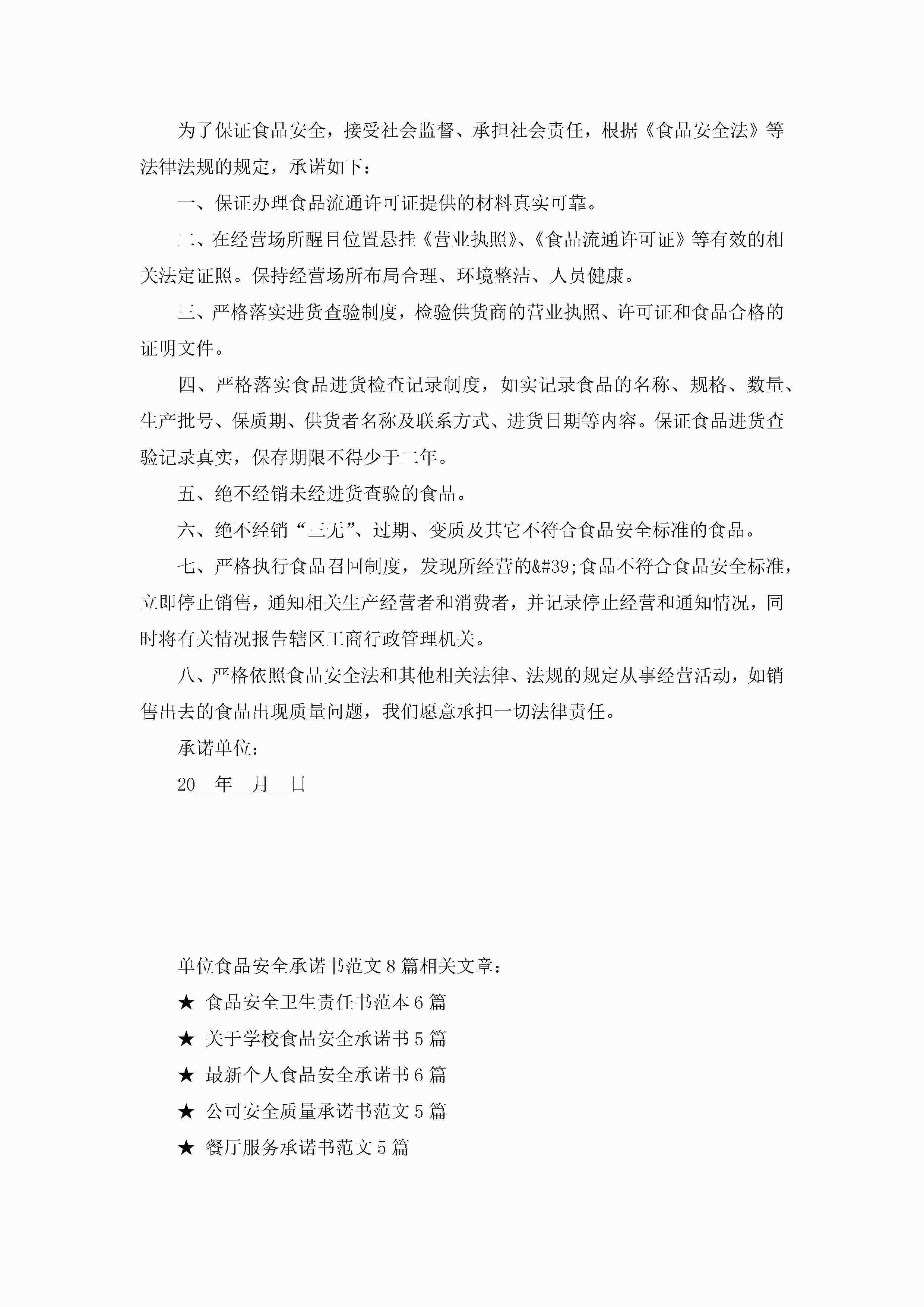 为了保证食品安全，接受社会监督、承担社会责任，根据《食品安全法》等法律法规的规定，承诺如下：

一、保证办理食品流通许可证提供的材料真实可靠。

二、在经营场所醒目位置悬挂《营业执照》、《食品流通许可证》等有效的相关法定证照。保持经营场所布局合理、环境整洁、人员健康。

三、严格落实进货查验制度，检验供货商的营业执照、许可证和食品合格的证明文件。

四、严格落实食品进货检查记录制度，如实记录食品的名称、规格、数量、生产批号、保质期、供货者名称及联系方式、进货日期等内容。保证食品进货查验记录真实，保存期限不得少于二年。

五、绝不经销未经进货查验的食品。

六、绝不经销“三无”、过期、变质及其它不符合食品安全标准的食品。

七、严格执行食品召回制度，发现所经营的&#39;食品不符合食品安全标准，立即停止销售，通知相关生产经营者和消费者，并记录停止经营和通知情况，同时将有关情况报告辖区工商行政管理机关。

八、严格依照食品安全法和其他相关法律、法规的规定从事经营活动，如销售出去的食品出现质量问题，我们愿意承担一切法律责任。

承诺单位：

20__年__月__日

单位食品安全承诺书范文8篇相关文章：

★ 食品安全卫生责任书范本6篇

★ 关于学校食品安全承诺书5篇

★ 最新个人食品安全承诺书6篇

★ 公司安全质量承诺书范文5篇

★ 餐厅服务承诺书范文5篇